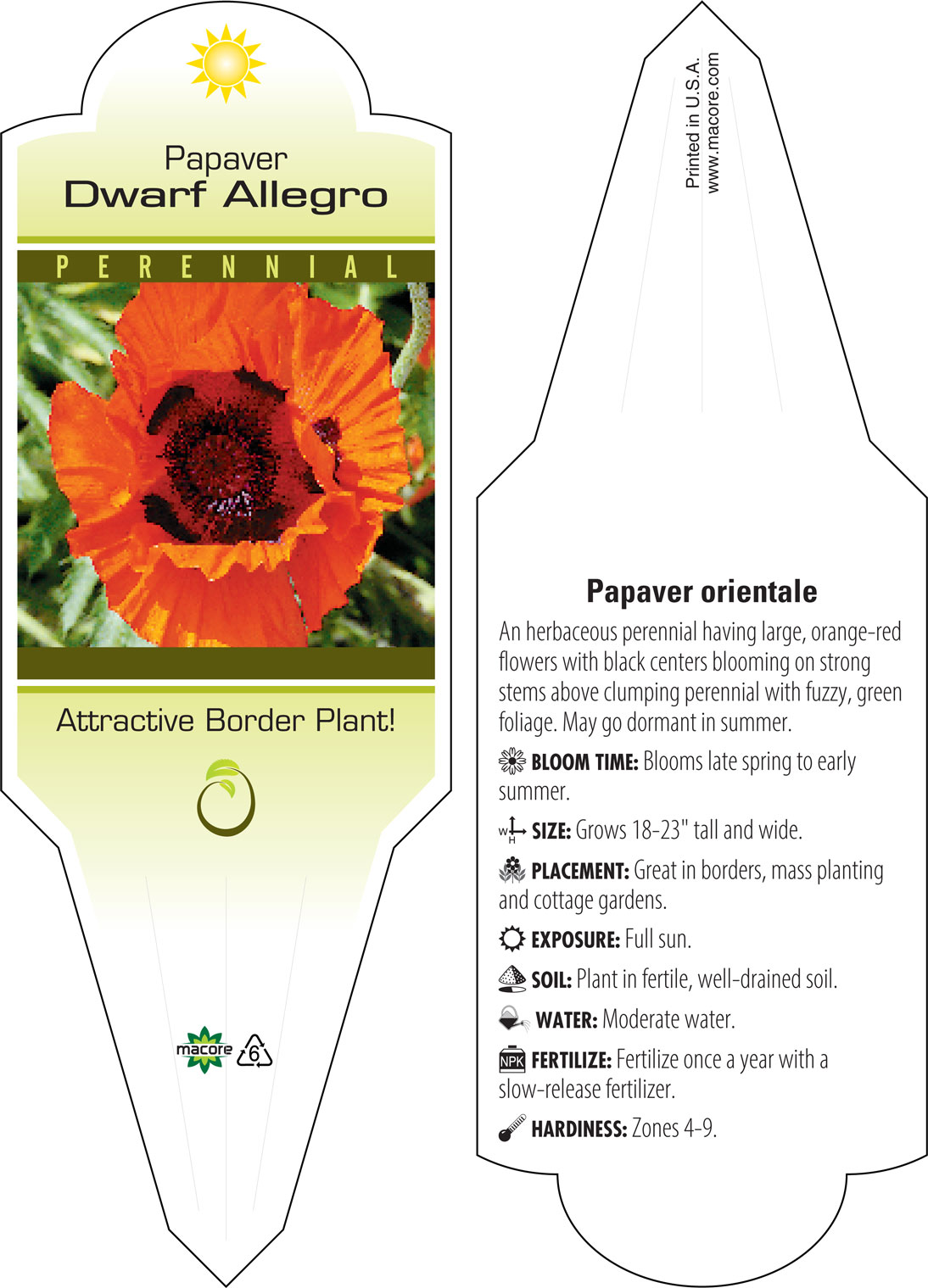 Papaver
Dwarf Allegro

PERENNIAL

Attractive Border Plant!

macore 6

Printed in U.S.A.
www.macore.com

Papaver orientale

An herbaceous perennial having large, orange-red flowers with black centers blooming on strong stems above clumping perennial with fuzzy, green foliage. May go dormant in summer.

BLOOM TIME: Blooms late spring to early summer.

W H SIZE: Grows 18-23" tall and wide.

PLACEMENT: Great in borders, mass planting and cottage gardens.

EXPOSURE: Full sun.

SOIL: Plant in fertile, well-drained soil.

WATER: Moderate water.

NPK FERTILIZE: Fertilize once a year with a slow-release fertilizer.

HARDINESS: Zones 4-9.